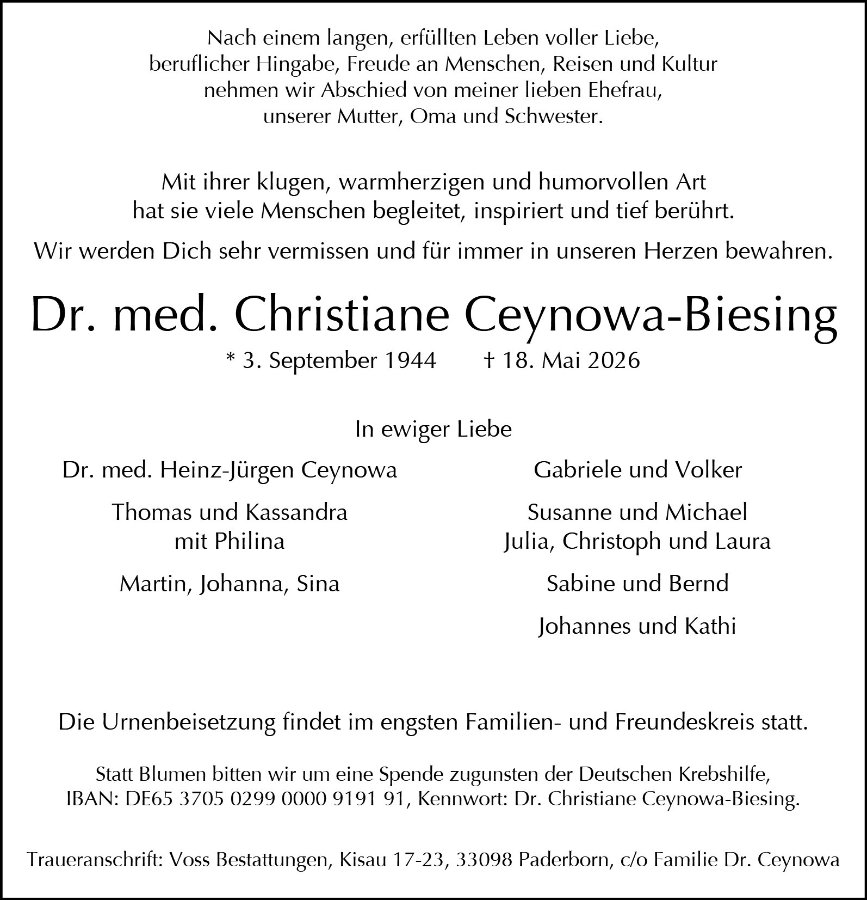 Nach einem langen, erfüllten Leben voller Liebe, beruflicher Hingabe, Freude an Menschen, Reisen und Kultur nehmen wir Abschied von meiner lieben Ehefrau, unserer Mutter, Oma und Schwester.

Mit ihrer klugen, warmherzigen und humorvollen Art hat sie viele Menschen begleitet, inspiriert und tief berührt.

Wir werden Dich sehr vermissen und für immer in unseren Herzen bewahren.

Dr. med. Christiane Ceynowa-Biesing

* 3. September 1944 † 18. Mai 2026

In ewiger Liebe

Dr. med. Heinz-Jürgen Ceynowa

Thomas und Kassandra
mit Philina

Martin, Johanna, Sina

Gabriele und Volker

Susanne und Michael
Julia, Christoph und Laura

Sabine und Bernd

Johannes und Kathi

Die Urnenbeisetzung findet im engsten Familien- und Freundeskreis statt.

Statt Blumen bitten wir um eine Spende zugunsten der Deutschen Krebshilfe, IBAN: DE65 3705 0299 0000 9191 91, Kennwort: Dr. Christiane Ceynowa-Biesing.

Traueranschrift: Voss Bestattungen, Kisau 17-23, 33098 Paderborn, c/o Familie Dr. Ceynowa